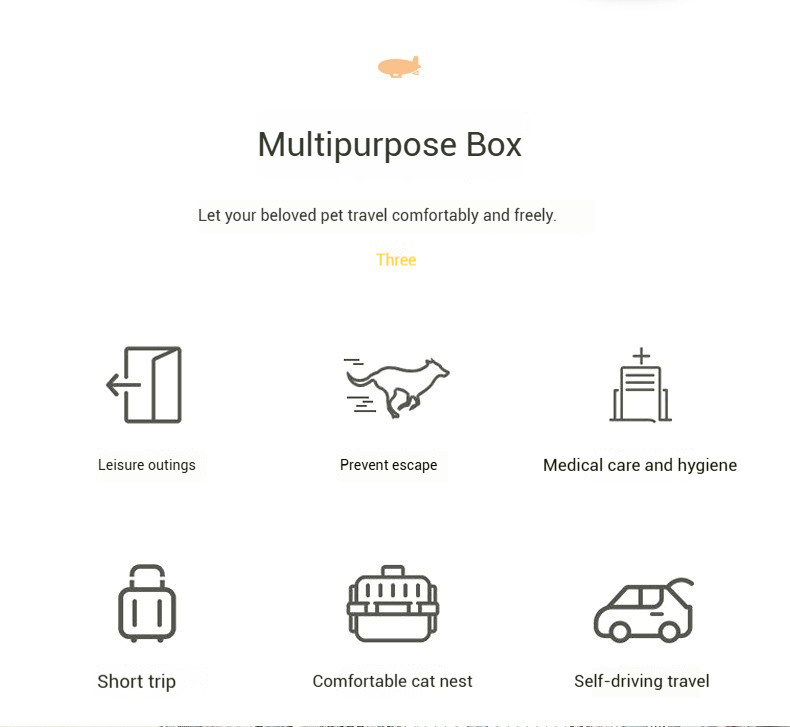 Multipurpose Box

Let your beloved pet travel comfortably and freely.

Three

Leisure outings

Prevent escape

Medical care and hygiene

Short trip

Comfortable cat nest

Self-driving travel